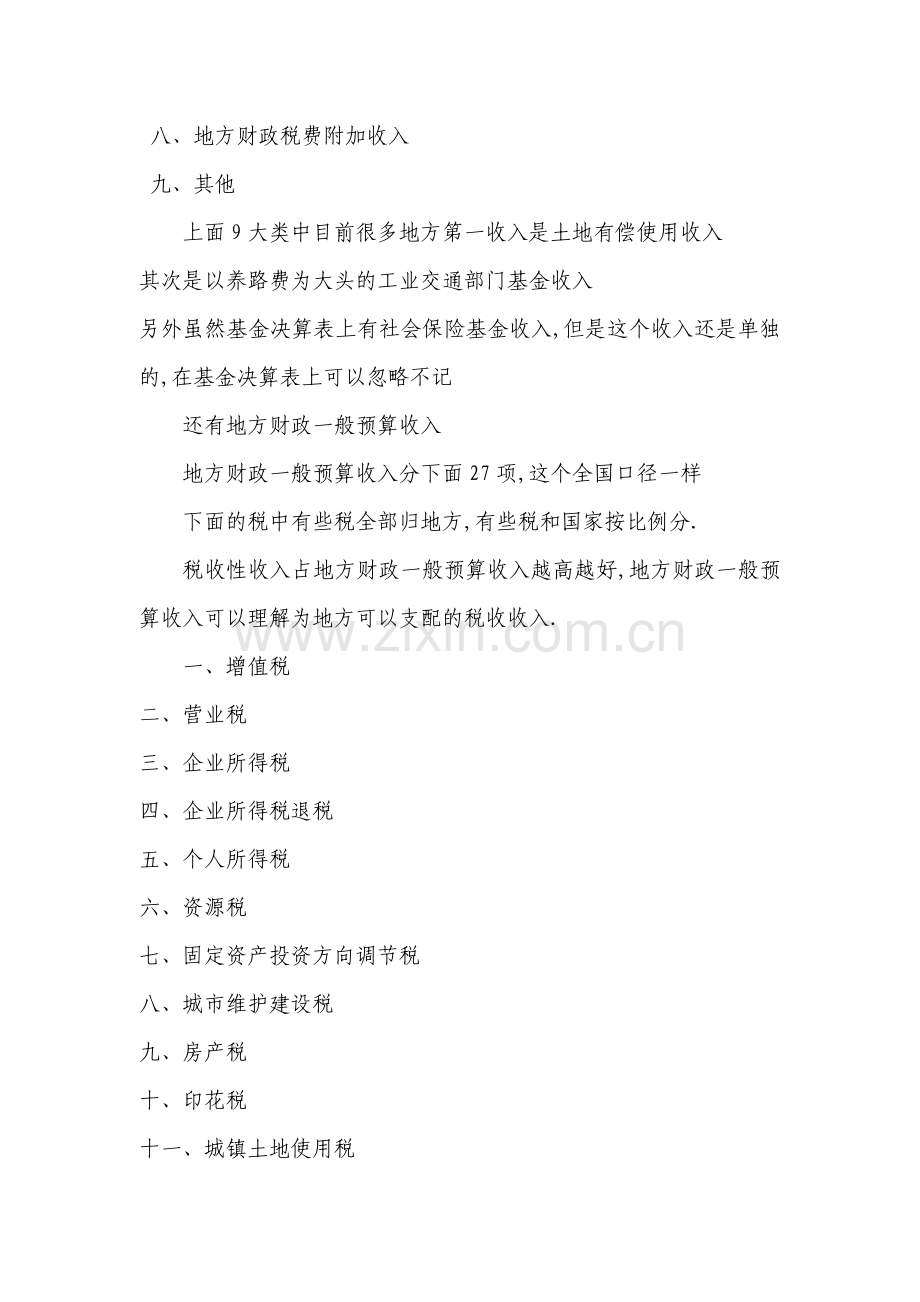 八、地方财政税费附加收入

九、其他

上面9大类中目前很多地方第一收入是土地有偿使用收入

其次是以养路费为大头的工业交通部门基金收入

另外虽然基金决算表上有社会保险基金收入,但是这个收入还是单独的,在基金决算表上可以忽略不记

还有地方财政一般预算收入

地方财政一般预算收入分下面27项,这个全国口径一样

下面的税中有些税全部归地方,有些税和国家按比例分.

税收性收入占地方财政一般预算收入越高越好,地方财政一般预算收入可以理解为地方可以支配的税收收入.

一、增值税

二、营业税

三、企业所得税

四、企业所得税退税

五、个人所得税

六、资源税

七、固定资产投资方向调节税

八、城市维护建设税

九、房产税

十、印花税

十一、城镇土地使用税

www.zixin.com.cn